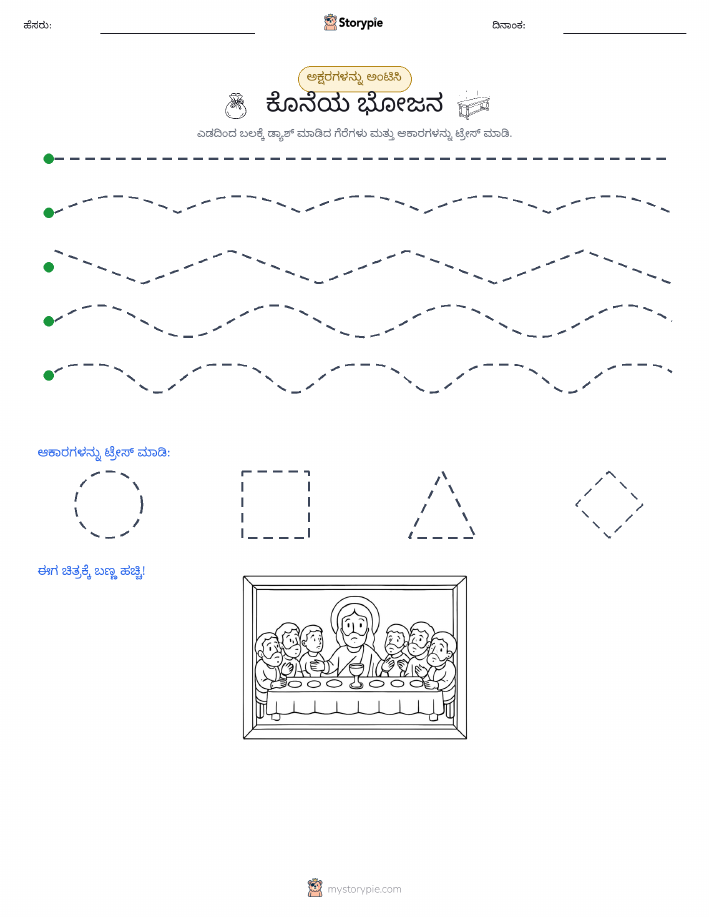 ಹೆಸರು:

Storypie

ದಿನಾಂಕ:

ಅಕ್ಷರಗಳನ್ನು ಅಂಟಿಸಿ

ಕೊನೆಯ ಭೋಜನ

ಎಡದಿಂದ ಬಲಕ್ಕೆ ಡ್ಯಾಶ್ ಮಾಡಿದ ಗೆರೆಗಳು ಮತ್ತು ಆಕಾರಗಳನ್ನು ಟ್ರೇಸ್ ಮಾಡಿ.

ಆಕಾರಗಳನ್ನು ಟ್ರೇಸ್ ಮಾಡಿ:

ಈಗ ಚಿತ್ರಕ್ಕೆ ಬಣ್ಣ ಹಚ್ಚಿ!

mystorypie.com